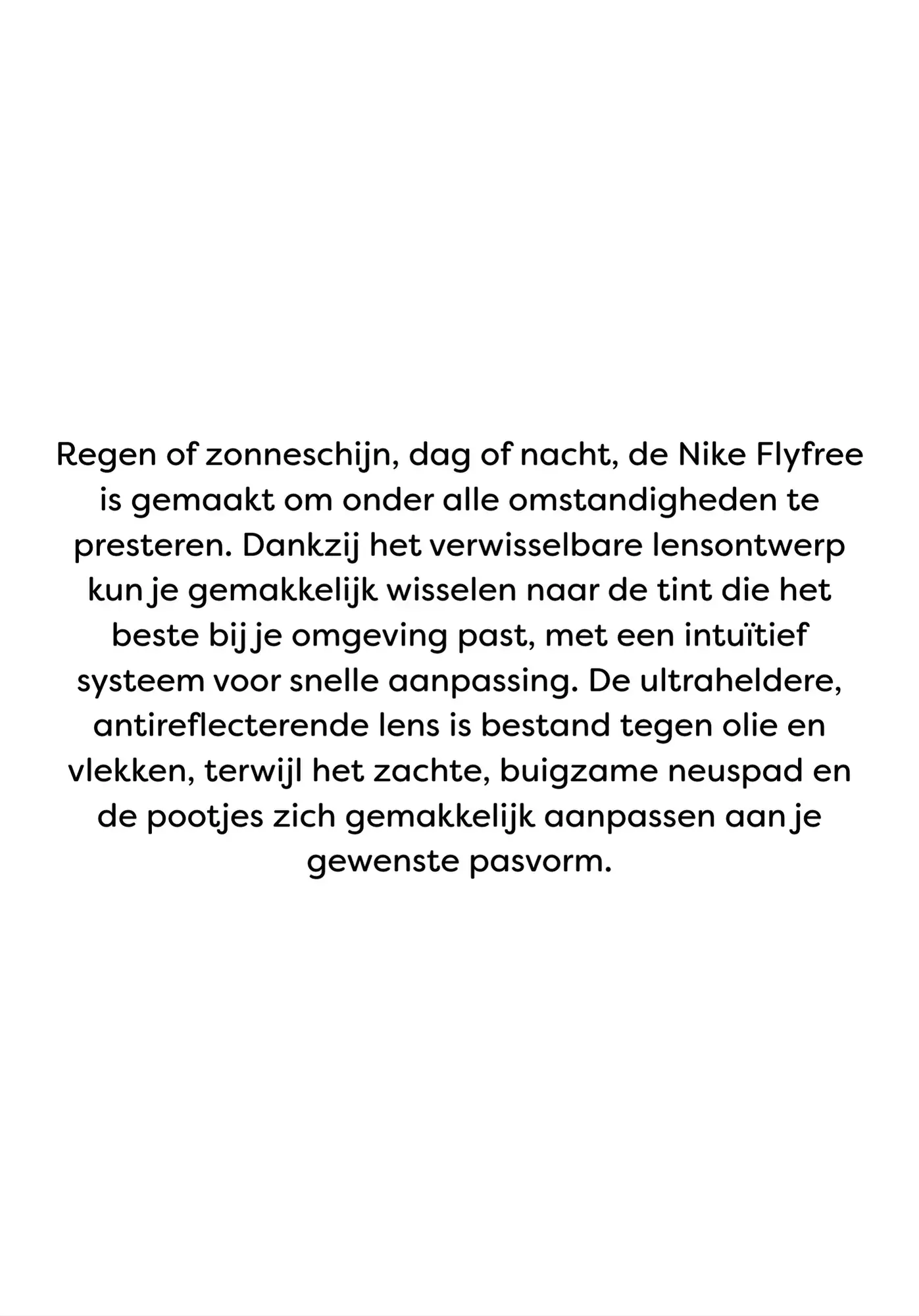 Regen of zonneschijn, dag of nacht, de Nike Flyfree is gemaakt om onder alle omstandigheden te presteren. Dankzij het verwisselbare lensontwerp kun je gemakkelijk wisselen naar de tint die het beste bij je omgeving past, met een intuïtief systeem voor snelle aanpassing. De ultraheldere, antireflecterende lens is bestand tegen olie en vlekken, terwijl het zachte, buigzame neuspad en de pootjes zich gemakkelijk aanpassen aan je gewenste pasvorm.